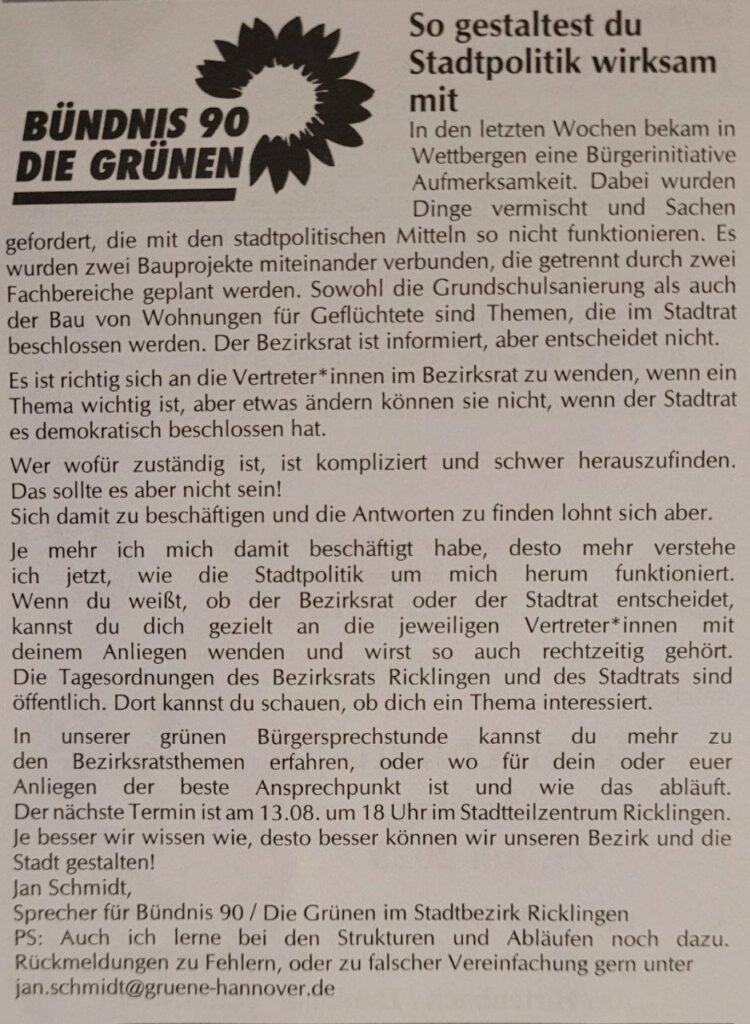 BÜNDNIS 90
DIE GRÜNEN

So gestaltest du Stadtpolitik wirksam mit

In den letzten Wochen bekam in Wettbergen eine Bürgerinitiative Aufmerksamkeit. Dabei wurden Dinge vermischt und Sachen gefordert, die mit den stadtpolitischen Mitteln so nicht funktionieren. Es wurden zwei Bauprojekte miteinander verbunden, die getrennt durch zwei Fachbereiche geplant werden. Sowohl die Grundschulsanierung als auch der Bau von Wohnungen für Geflüchtete sind Themen, die im Stadtrat beschlossen werden. Der Bezirksrat ist informiert, aber entscheidet nicht.

Es ist richtig sich an die Vertreter*innen im Bezirksrat zu wenden, wenn ein Thema wichtig ist, aber etwas ändern können sie nicht, wenn der Stadtrat es demokratisch beschlossen hat.

Wer wofür zuständig ist, ist kompliziert und schwer herauszufinden. Das sollte es aber nicht sein!
Sich damit zu beschäftigen und die Antworten zu finden lohnt sich aber.

Je mehr ich mich damit beschäftigt habe, desto mehr verstehe ich jetzt, wie die Stadtpolitik um mich herum funktioniert. Wenn du weißt, ob der Bezirksrat oder der Stadtrat entscheidet, kannst du dich gezielt an die jeweiligen Vertreter*innen mit deinem Anliegen wenden und wirst so auch rechtzeitig gehört. Die Tagesordnungen des Bezirksrats Ricklingen und des Stadtrats sind öffentlich. Dort kannst du schauen, ob dich ein Thema interessiert.

In unserer grünen Bürgersprechstunde kannst du mehr zu den Bezirksratsthemen erfahren, oder wo für dein oder euer Anliegen der beste Ansprechpunkt ist und wie das abläuft. Der nächste Termin ist am 13.08. um 18 Uhr im Stadtteilzentrum Ricklingen.
Je besser wir wissen wie, desto besser können wir unseren Bezirk und die Stadt gestalten!
Jan Schmidt,
Sprecher für Bündnis 90 / Die Grünen im Stadtbezirk Ricklingen
PS: Auch ich lerne bei den Strukturen und Abläufen noch dazu. Rückmeldungen zu Fehlern, oder zu falscher Vereinfachung gern unter jan.schmidt@gruene-hannover.de